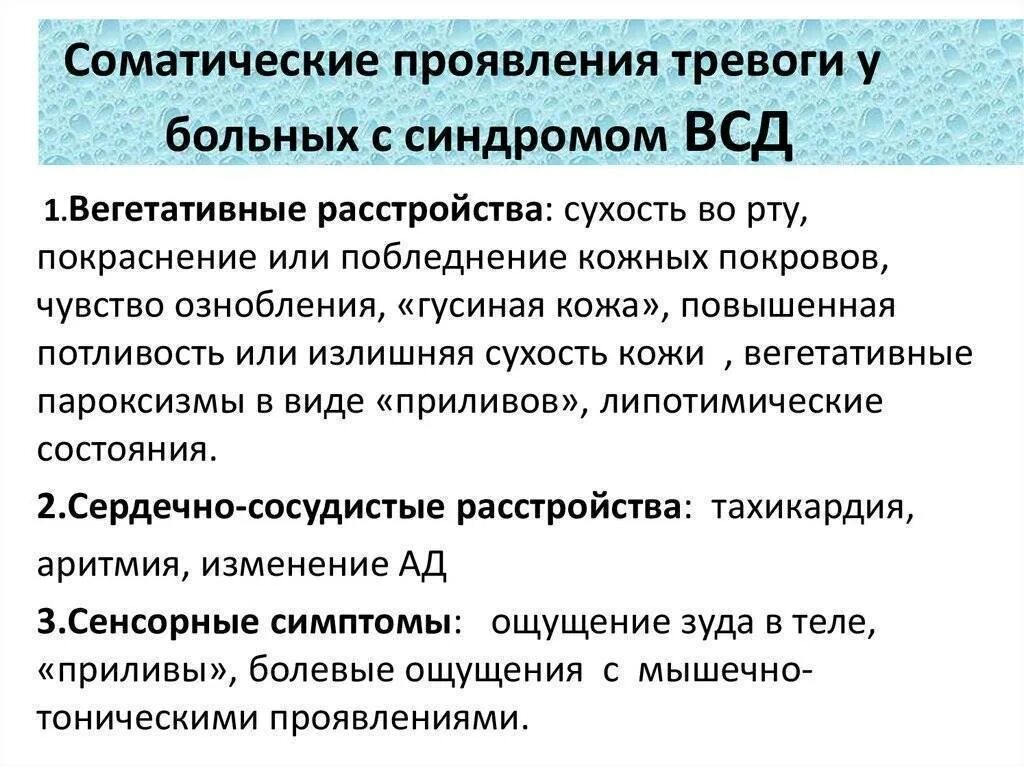 Соматические проявления тревоги у больных с синдромом ВСД

1.Вегетативные расстройства: сухость во рту, покраснение или побледнение кожных покровов, чувство озноблення, «гусиная кожа», повышенная потливость или излишняя сухость кожи , вегетативные пароксизмы в виде «приливов», липотимические состояния.

2.Сердечно-сосудистые расстройства: тахикардия, аритмия, изменение АД

3.Сенсорные симптомы: ощущение зуда в теле, «приливы», болевые ощущения с мышечно-тоническими проявлениями.